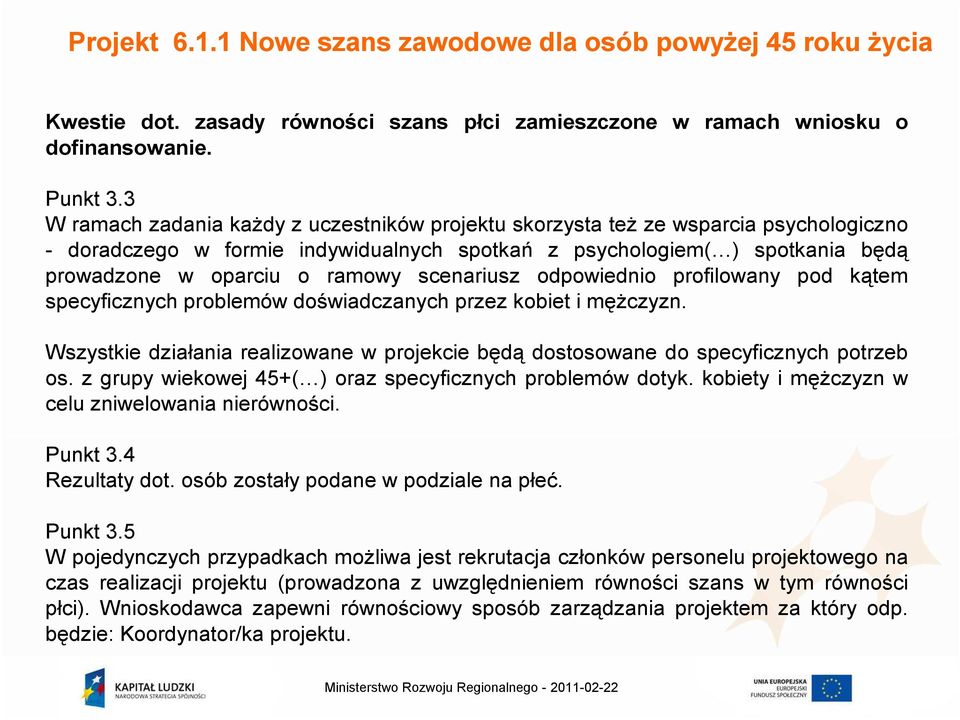 Projekt 6.1.1 Nowe szans zawodowe dla osób powyżej 45 roku życia

Kwestie dot. zasady równości szans płci zamieszczone w ramach wniosku o dofinansowanie.

Punkt 3.3
W ramach zadania każdy z uczestników projektu skorzysta też ze wsparcia psychologiczno - doradczego w formie indywidualnych spotkań z psychologiem(…) spotkania będą prowadzone w oparciu o ramowy scenariusz odpowiednio profilowany pod kątem specyficznych problemów doświadczanych przez kobiet i mężczyzn.

Wszystkie działania realizowane w projekcie będą dostosowane do specyficznych potrzeb os. z grupy wiekowej 45+(…) oraz specyficznych problemów dotyk. kobiety i mężczyzn w celu zniwelowania nierówności.

Punkt 3.4
Rezultaty dot. osób zostały podane w podziale na płeć.

Punkt 3.5
W pojedynczych przypadkach możliwa jest rekrutacja członków personelu projektowego na czas realizacji projektu (prowadzona z uwzględnieniem równości szans w tym równości płci). Wnioskodawca zapewni równościowy sposób zarządzania projektem za który odp. będzie: Koordynator/ka projektu.

KAPITAŁ LUDZKI
NARODOWA STRATEGIA SPÓJNOŚCI

Ministerstwo Rozwoju Regionalnego - 2011-02-22

UNIA EUROPEJSKA
EUROPEJSKI
FUNDUSZ SPOŁECZNY